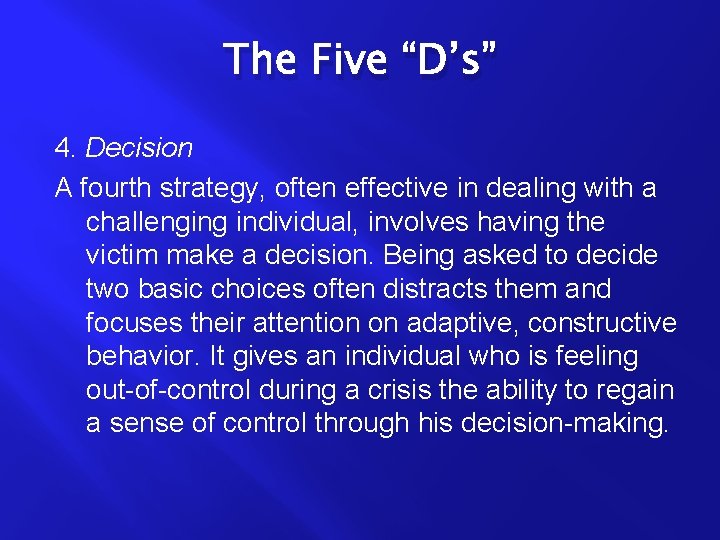 The Five “D’s”

4. Decision

A fourth strategy, often effective in dealing with a challenging individual, involves having the victim make a decision. Being asked to decide two basic choices often distracts them and focuses their attention on adaptive, constructive behavior. It gives an individual who is feeling out-of-control during a crisis the ability to regain a sense of control through his decision-making.